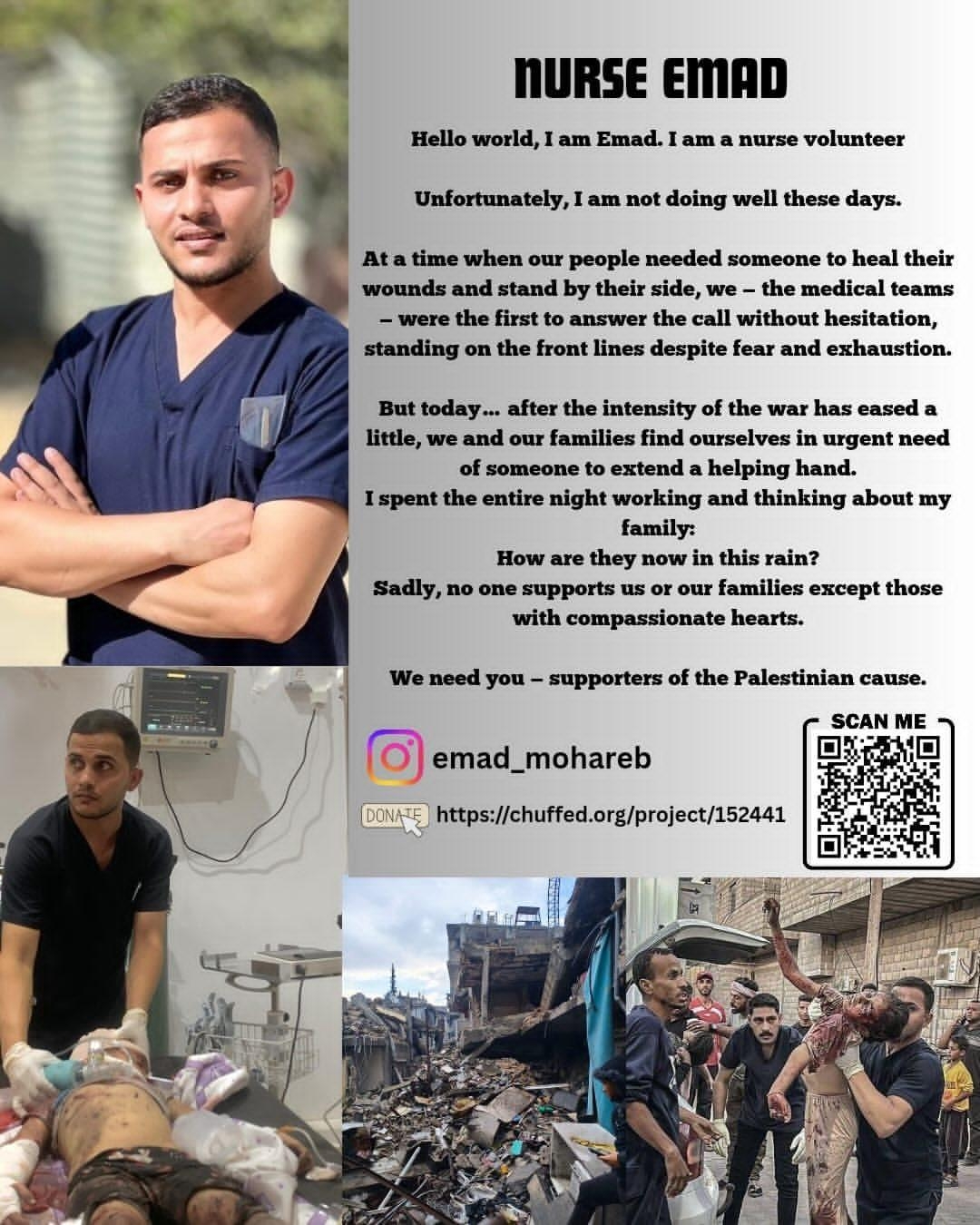 NURSE EMAD

Hello world, I am Emad. I am a nurse volunteer

Unfortunately, I am not doing well these days.

At a time when our people needed someone to heal their wounds and stand by their side, we – the medical teams – were the first to answer the call without hesitation, standing on the front lines despite fear and exhaustion.

But today... after the intensity of the war has eased a little, we and our families find ourselves in urgent need of someone to extend a helping hand.
I spent the entire night working and thinking about my family:
How are they now in this rain?
Sadly, no one supports us or our families except those with compassionate hearts.

We need you – supporters of the Palestinian cause.

emad_mohareb

DONATE https://chuffed.org/project/152441

SCAN ME